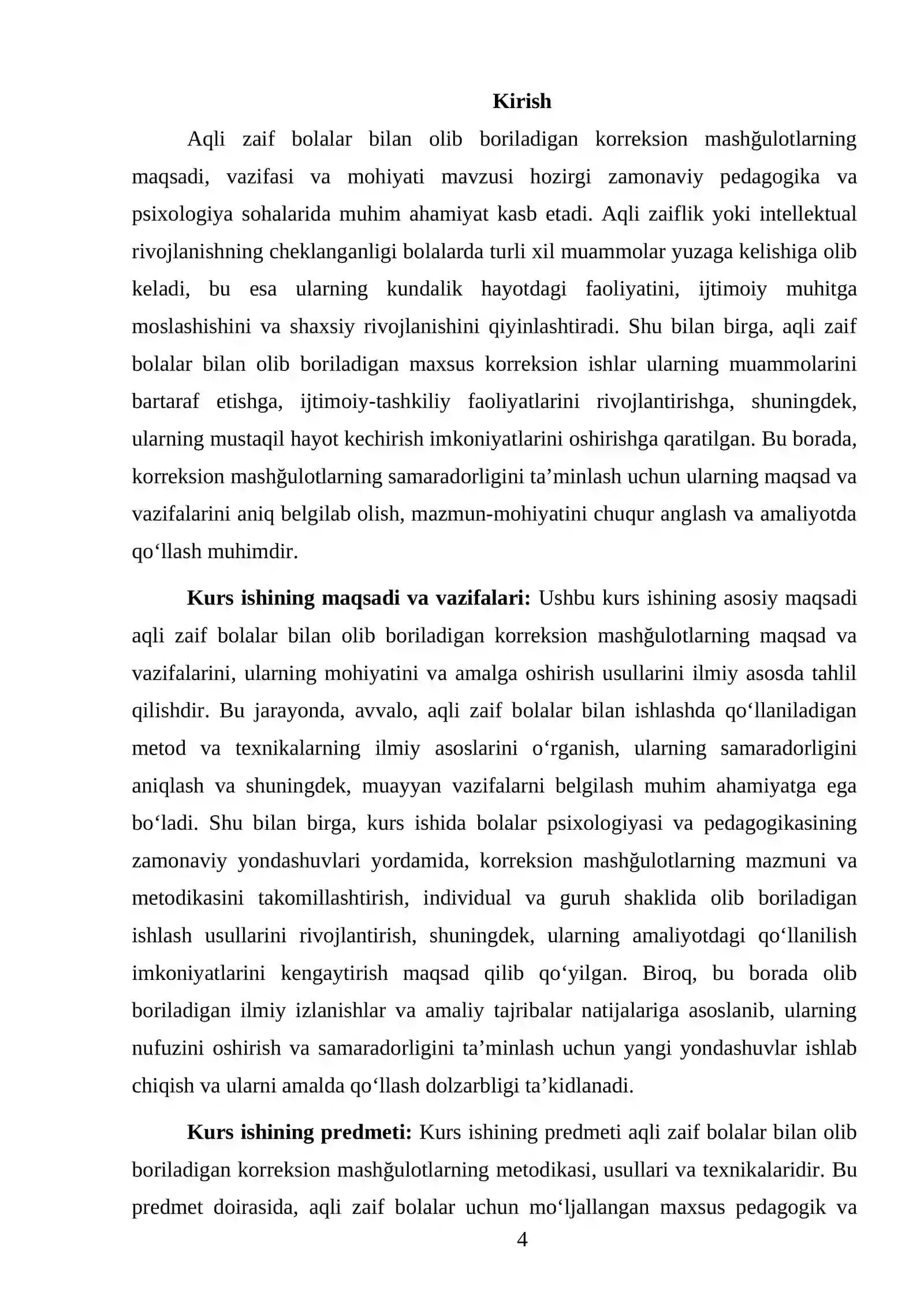 Kirish

Aqli zaif bolalar bilan olib boriladigan korreksion mashğulotlarning maqsadi, vazifasi va mohiyati mavzusi hozirgi zamonaviy pedagogika va psixologiya sohalarida muhim ahamiyat kasb etadi. Aqli zaiflik yoki intellektual rivojlanishning cheklanganligi bolalarda turli xil muammolar yuzaga kelishiga olib keladi, bu esa ularning kundalik hayotdagi faoliyatini, ijtimoiy muhitga moslashishini va shaxsiy rivojlanishini qiyinlashtiradi. Shu bilan birga, aqli zaif bolalar bilan olib boriladigan maxsus korreksion ishlar ularning muammolarini bartaraf etishga, ijtimoiy-tashkiliy faoliyatlarini rivojlantirishga, shuningdek, ularning mustaqil hayot kechirish imkoniyatlarini oshirishga qaratilgan. Bu borada, korreksion mashğulotlarning samaradorligini ta'minlash uchun ularning maqsad va vazifalarini aniq belgilab olish, mazmun-mohiyatini chuqur anglash va amaliyotda qo'llash muhimdir.

Kurs ishining maqsadi va vazifalari: Ushbu kurs ishining asosiy maqsadi aqli zaif bolalar bilan olib boriladigan korreksion mashğulotlarning maqsad va vazifalarini, ularning mohiyatini va amalga oshirish usullarini ilmiy asosda tahlil qilishdir. Bu jarayonda, avvalo, aqli zaif bolalar bilan ishlashda qo'llaniladigan metod va texnikalarning ilmiy asoslarini o'rganish, ularning samaradorligini aniqlash va shuningdek, muayyan vazifalarni belgilash muhim ahamiyatga ega bo'ladi. Shu bilan birga, kurs ishida bolalar psixologiyasi va pedagogikasining zamonaviy yondashuvlari yordamida, korreksion mashğulotlarning mazmuni va metodikasini takomillashtirish, individual va guruh shaklida olib boriladigan ishlash usullarini rivojlantirish, shuningdek, ularning amaliyotdagi qo'llanilish imkoniyatlarini kengaytirish maqsad qilib qo'yilgan. Biroq, bu borada olib boriladigan ilmiy izlanishlar va amaliy tajribalar natijalariga asoslanib, ularning nufuzini oshirish va samaradorligini ta'minlash uchun yangi yondashuvlar ishlab chiqish va ularni amalda qo'llash dolzarbligi ta'kidlanadi.

Kurs ishining predmeti: Kurs ishining predmeti aqli zaif bolalar bilan olib boriladigan korreksion mashğulotlarning metodikasi, usullari va texnikalaridir. Bu predmet doirasida, aqli zaif bolalar uchun mo'ljallangan maxsus pedagogik va

4